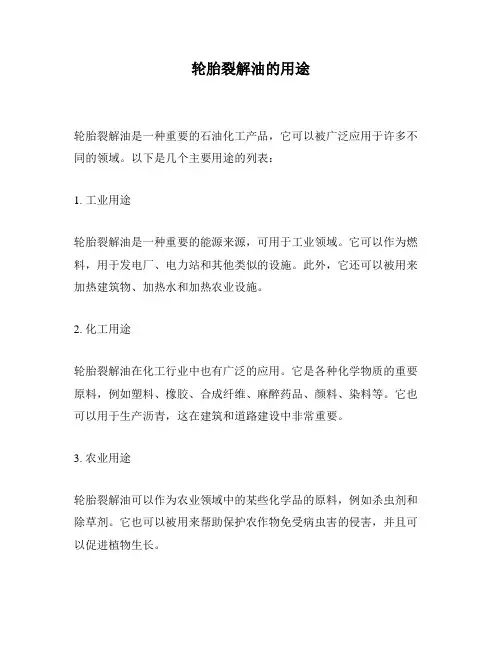 轮胎裂解油的用途

轮胎裂解油是一种重要的石油化工产品，它可以被广泛应用于许多不同的领域。以下是几个主要用途的列表：

1. 工业用途

轮胎裂解油是一种重要的能源来源，可用于工业领域。它可以作为燃料，用于发电厂、电力站和其他类似的设施。此外，它还可以被用来加热建筑物、加热水和加热农业设施。

2. 化工用途

轮胎裂解油在化工行业中也有广泛的应用。它是各种化学物质的重要原料，例如塑料、橡胶、合成纤维、麻醉药品、颜料、染料等。它也可以用于生产沥青，这在建筑和道路建设中非常重要。

3. 农业用途

轮胎裂解油可以作为农业领域中的某些化学品的原料，例如杀虫剂和除草剂。它也可以被用来帮助保护农作物免受病虫害的侵害，并且可以促进植物生长。